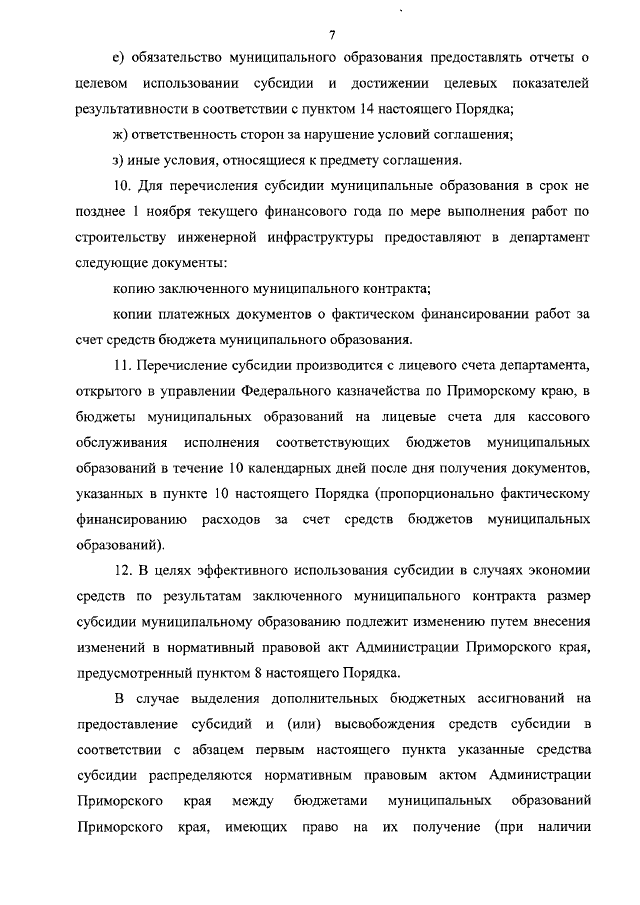 7

е) обязательство муниципального образования предоставлять отчеты о целевом использовании субсидии и достижении целевых показателей результативности в соответствии с пунктом 14 настоящего Порядка;

ж) ответственность сторон за нарушение условий соглашения;

з) иные условия, относящиеся к предмету соглашения.

10. Для перечисления субсидии муниципальные образования в срок не позднее 1 ноября текущего финансового года по мере выполнения работ по строительству инженерной инфраструктуры предоставляют в департамент следующие документы:

копию заключенного муниципального контракта;

копии платежных документов о фактическом финансировании работ за счет средств бюджета муниципального образования.

11. Перечисление субсидии производится с лицевого счета департамента, открытого в управлении Федерального казначейства по Приморскому краю, в бюджеты муниципальных образований на лицевые счета для кассового обслуживания исполнения соответствующих бюджетов муниципальных образований в течение 10 календарных дней после дня получения документов, указанных в пункте 10 настоящего Порядка (пропорционально фактическому финансированию расходов за счет средств бюджетов муниципальных образований).

12. В целях эффективного использования субсидии в случаях экономии средств по результатам заключенного муниципального контракта размер субсидии муниципальному образованию подлежит изменению путем внесения изменений в нормативный правовой акт Администрации Приморского края, предусмотренный пунктом 8 настоящего Порядка.

В случае выделения дополнительных бюджетных ассигнований на предоставление субсидий и (или) высвобождения средств субсидии в соответствии с абзацем первым настоящего пункта указанные средства субсидии распределяются нормативным правовым актом Администрации Приморского края между бюджетами муниципальных образований Приморского края, имеющих право на их получение (при наличии